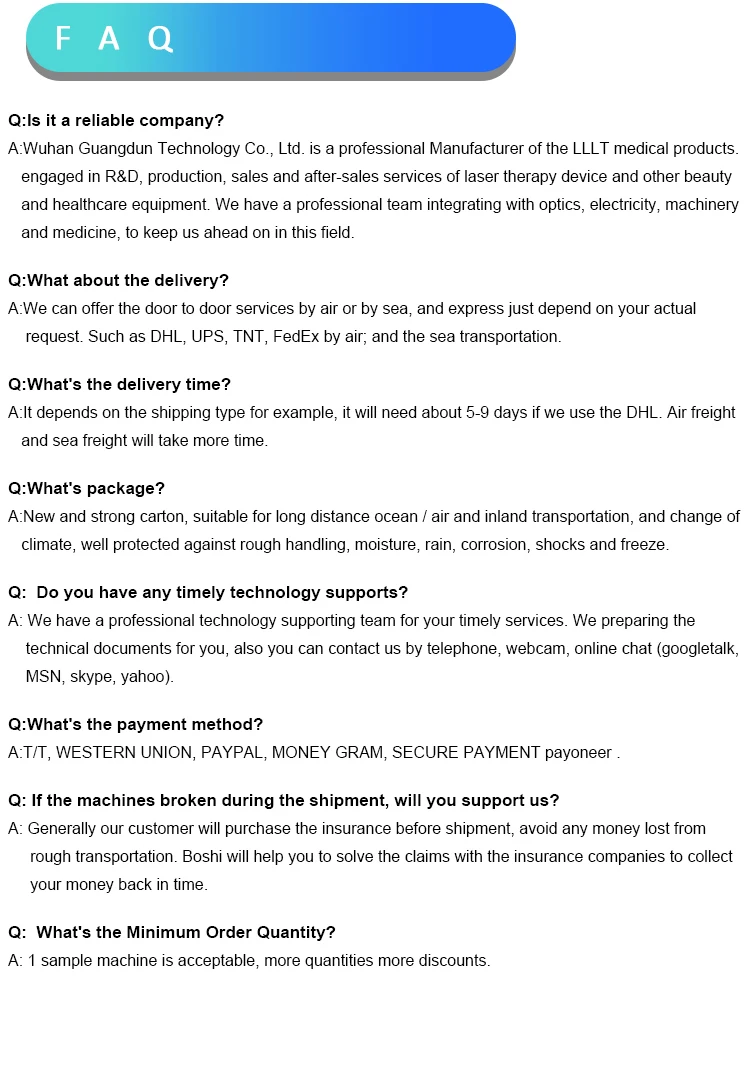 F A Q

Q:Is it a reliable company?
A:Wuhan Guangdun Technology Co., Ltd. is a professional Manufacturer of the LLLT medical products. engaged in R&D, production, sales and after-sales services of laser therapy device and other beauty and healthcare equipment. We have a professional team integrating with optics, electricity, machinery and medicine, to keep us ahead on in this field.

Q:What about the delivery?
A:We can offer the door to door services by air or by sea, and express just depend on your actual request. Such as DHL, UPS, TNT, FedEx by air; and the sea transportation.

Q:What's the delivery time?
A:It depends on the shipping type for example, it will need about 5-9 days if we use the DHL. Air freight and sea freight will take more time.

Q:What's package?
A:New and strong carton, suitable for long distance ocean / air and inland transportation, and change of climate, well protected against rough handling, moisture, rain, corrosion, shocks and freeze.

Q: Do you have any timely technology supports?
A: We have a professional technology supporting team for your timely services. We preparing the technical documents for you, also you can contact us by telephone, webcam, online chat (googletalk, MSN, skype, yahoo).

Q:What's the payment method?
A:T/T, WESTERN UNION, PAYPAL, MONEY GRAM, SECURE PAYMENT payoneer .

Q: If the machines broken during the shipment, will you support us?
A: Generally our customer will purchase the insurance before shipment, avoid any money lost from rough transportation. Boshi will help you to solve the claims with the insurance companies to collect your money back in time.

Q: What's the Minimum Order Quantity?
A: 1 sample machine is acceptable, more quantities more discounts.